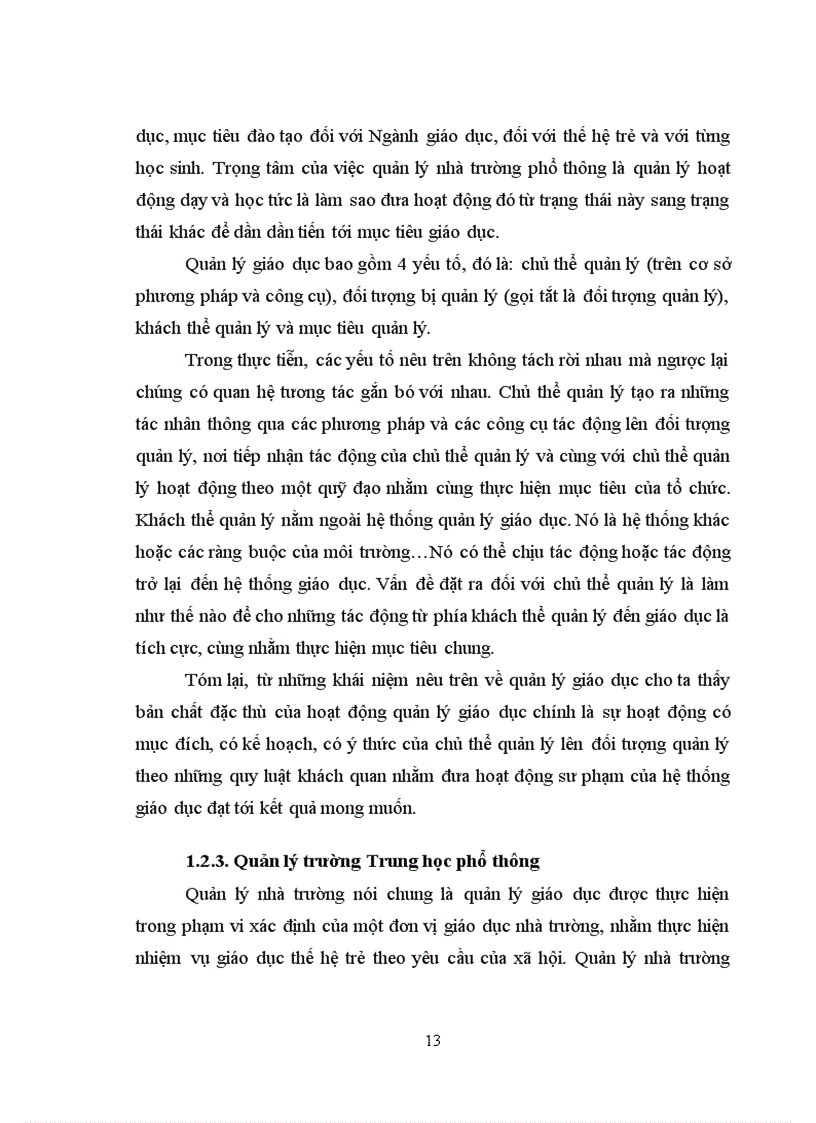 dục, mục tiêu đào tạo đối với Ngành giáo dục, đối với thế hệ trẻ và với từng học sinh. Trọng tâm của việc quản lý nhà trường phổ thông là quản lý hoạt động dạy và học tức là làm sao đưa hoạt động đó từ trạng thái này sang trạng thái khác để dần dần tiến tới mục tiêu giáo dục.

Quản lý giáo dục bao gồm 4 yếu tố, đó là: chủ thể quản lý (trên cơ sở phương pháp và công cụ), đối tượng bị quản lý (gọi tắt là đối tượng quản lý), khách thể quản lý và mục tiêu quản lý.

Trong thực tiễn, các yếu tố nêu trên không tách rời nhau mà ngược lại chúng có quan hệ tương tác gắn bó với nhau. Chủ thể quản lý tạo ra những tác nhân thông qua các phương pháp và các công cụ tác động lên đối tượng quản lý, nơi tiếp nhận tác động của chủ thể quản lý và cùng với chủ thể quản lý hoạt động theo một quỹ đạo nhằm cùng thực hiện mục tiêu của tổ chức. Khách thể quản lý nằm ngoài hệ thống quản lý giáo dục. Nó là hệ thống khác hoặc các ràng buộc của môi trường…Nó có thể chịu tác động hoặc tác động trở lại đến hệ thống giáo dục. Vấn đề đặt ra đối với chủ thể quản lý là làm như thế nào để cho những tác động từ phía khách thể quản lý đến giáo dục là tích cực, cùng nhằm thực hiện mục tiêu chung.

Tóm lại, từ những khái niệm nêu trên về quản lý giáo dục cho ta thấy bản chất đặc thù của hoạt động quản lý giáo dục chính là sự hoạt động có mục đích, có kế hoạch, có ý thức của chủ thể quản lý lên đối tượng quản lý theo những quy luật khách quan nhằm đưa hoạt động sư phạm của hệ thống giáo dục đạt tới kết quả mong muốn.

1.2.3. Quản lý trường Trung học phổ thông

Quản lý nhà trường nói chung là quản lý giáo dục được thực hiện trong phạm vi xác định của một đơn vị giáo dục nhà trường, nhằm thực hiện nhiệm vụ giáo dục thế hệ trẻ theo yêu cầu của xã hội. Quản lý nhà trường

13